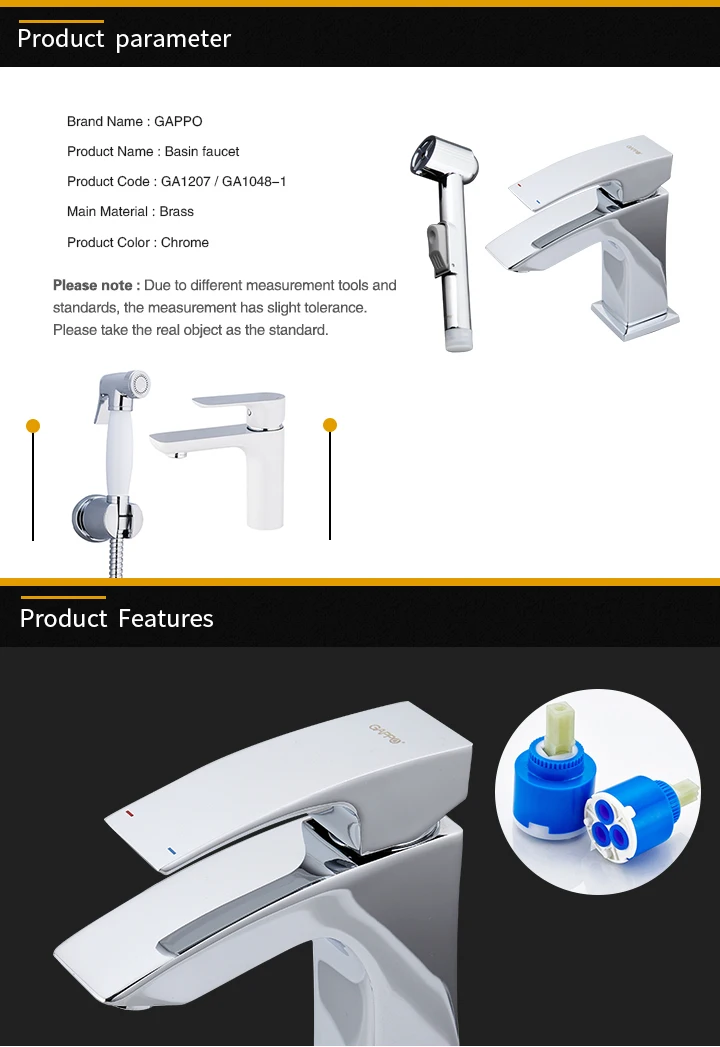 Product parameter

Brand Name : GAPPO

Product Name : Basin faucet

Product Code : GA1207 / GA1048-1

Main Material : Brass

Product Color : Chrome

Please note : Due to different measurement tools and standards, the measurement has slight tolerance. Please take the real object as the standard.

Product Features